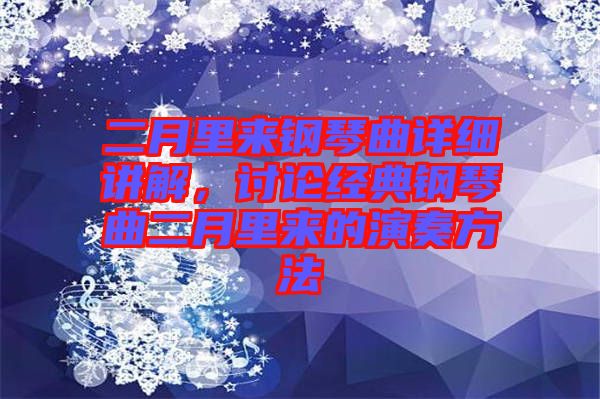 二月里来钢琴曲详细讲解，讨论经典钢琴曲二月里来的演奏方法